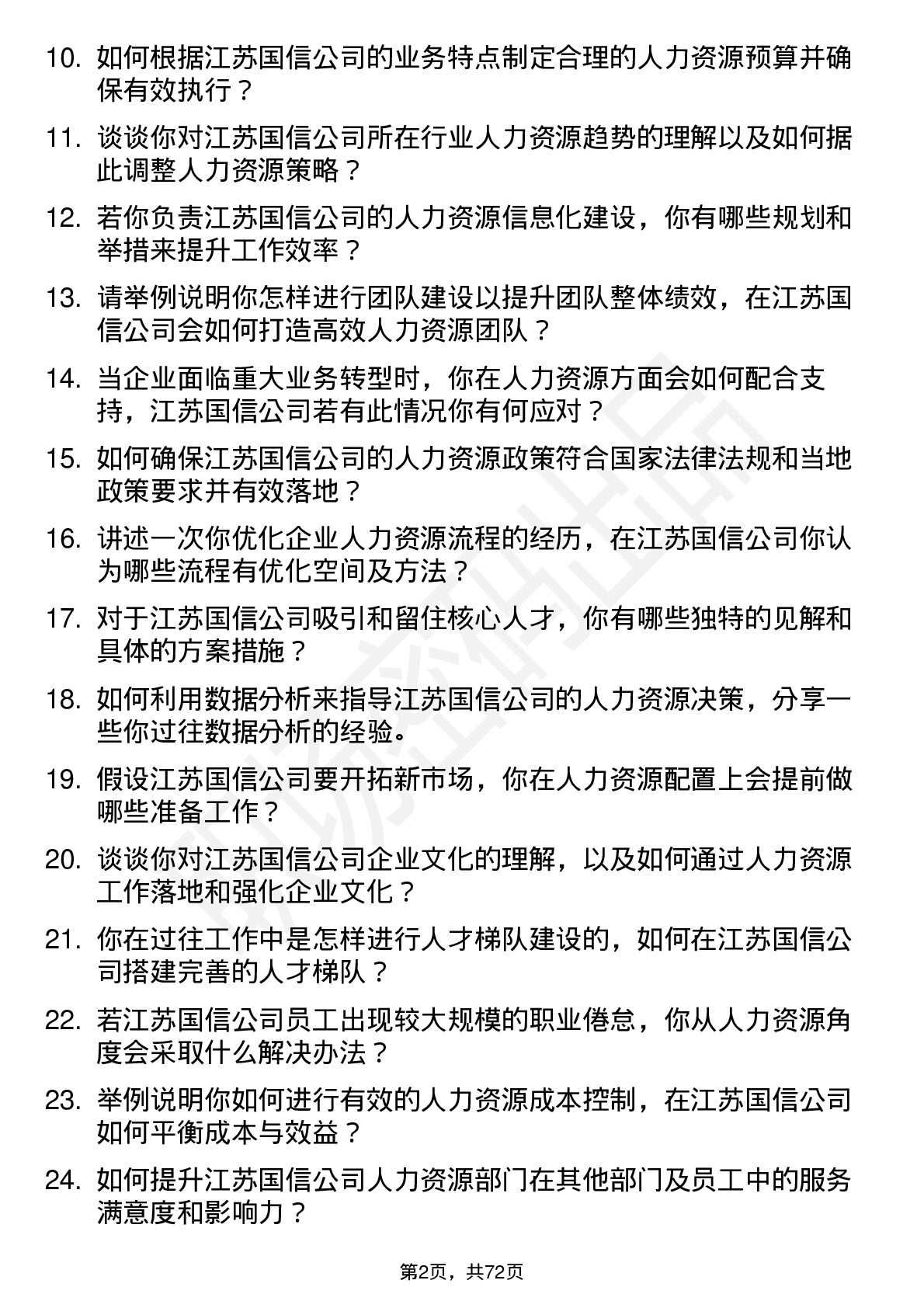 10. 如何根据江苏国信公司的业务特点制定合理的人力资源预算并确保有效执行？

11. 谈谈你对江苏国信公司所在行业人力资源趋势的理解以及如何据此调整人力资源策略？

12. 若你负责江苏国信公司的人力资源信息化建设，你有哪些规划和举措来提升工作效率？

13. 请举例说明你怎样进行团队建设以提升团队整体绩效，在江苏国信公司会如何打造高效人力资源团队？

14. 当企业面临重大业务转型时，你在人力资源方面会如何配合支持，江苏国信公司若有此情况你有何应对？

15. 如何确保江苏国信公司的人力资源政策符合国家法律法规和当地政策要求并有效落地？

16. 讲述一次你优化企业人力资源流程的经历，在江苏国信公司你认为哪些流程有优化空间及方法？

17. 对于江苏国信公司吸引和留住核心人才，你有哪些独特的见解和具体的方案措施？

18. 如何利用数据分析来指导江苏国信公司的人力资源决策，分享一些你过往数据分析的经验。

19. 假设江苏国信公司要开拓新市场，你在人力资源配置上会提前做哪些准备工作？

20. 谈谈你对江苏国信公司企业文化的理解，以及如何通过人力资源工作落地和强化企业文化？

21. 你在过往工作中是怎样进行人才梯队建设的，如何在江苏国信公司搭建完善的人才梯队？

22. 若江苏国信公司员工出现较大规模的职业倦怠，你从人力资源角度会采取什么解决办法？

23. 举例说明你如何进行有效的人力资源成本控制，在江苏国信公司如何平衡成本与效益？

24. 如何提升江苏国信公司人力资源部门在其他部门及员工中的服务满意度和影响力？

第2页，共72页